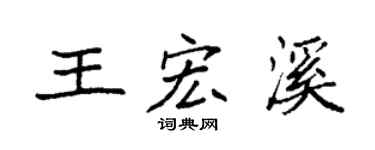 王宏溪

词典网